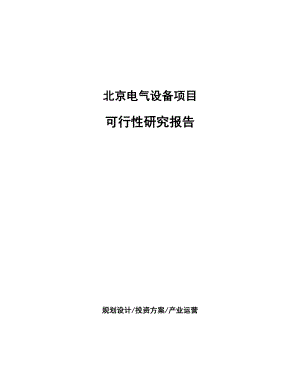 北京电气设备项目

可行性研究报告

规划设计/投资方案/产业运营